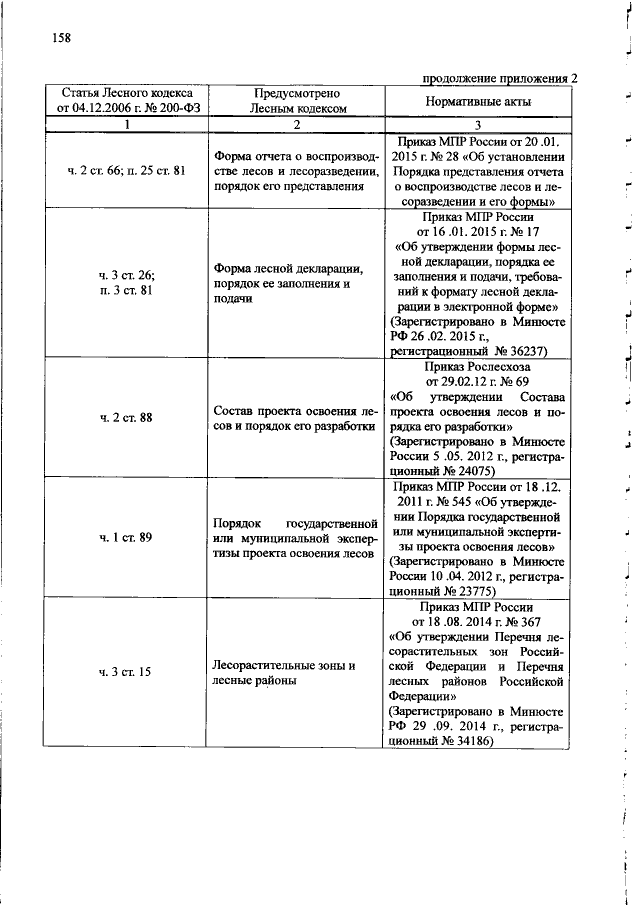 158

продолжение приложения 2

| Статья Лесного кодекса от 04.12.2006 г. № 200-ФЗ | Предусмотрено Лесным кодексом | Нормативные акты |
|---|---|---|
| 1 | 2 | 3 |
| ч. 2 ст. 66; п. 25 ст. 81 | Форма отчета о воспроизводстве лесов и лесоразведении, порядок его представления | Приказ МПР России от 20 .01. 2015 г. № 28 «Об установлении Порядка представления отчета о воспроизводстве лесов и лесоразведении и его формы» |
| ч. 3 ст. 26; п. 3 ст. 81 | Форма лесной декларации, порядок ее заполнения и подачи | Приказ МПР России от 16 .01. 2015 г. № 17 «Об утверждении формы лесной декларации, порядка ее заполнения и подачи, требований к формату лесной декларации в электронной форме» (Зарегистрировано в Минюсте РФ 26 .02. 2015 г., регистрационный № 36237) |
| ч. 2 ст. 88 | Состав проекта освоения лесов и порядок его разработки | Приказ Рослесхоза от 29.02.12 г. № 69 «Об утверждении Состава проекта освоения лесов и порядка его разработки» (Зарегистрировано в Минюсте России 5 .05. 2012 г., регистрационный № 24075) |
| ч. 1 ст. 89 | Порядок государственной или муниципальной экспертизы проекта освоения лесов | Приказ МПР России от 18 .12. 2011 г. № 545 «Об утверждении Порядка государственной или муниципальной экспертизы проекта освоения лесов» (Зарегистрировано в Минюсте России 10 .04. 2012 г., регистрационный № 23775) |
| ч. 3 ст. 15 | Лесорастительные зоны и лесные районы | Приказ МПР России от 18 .08. 2014 г. № 367 «Об утверждении Перечня лесорастительных зон Российской Федерации и Перечня лесных районов Российской Федерации» (Зарегистрировано в Минюсте РФ 29 .09. 2014 г., регистрационный № 34186) |